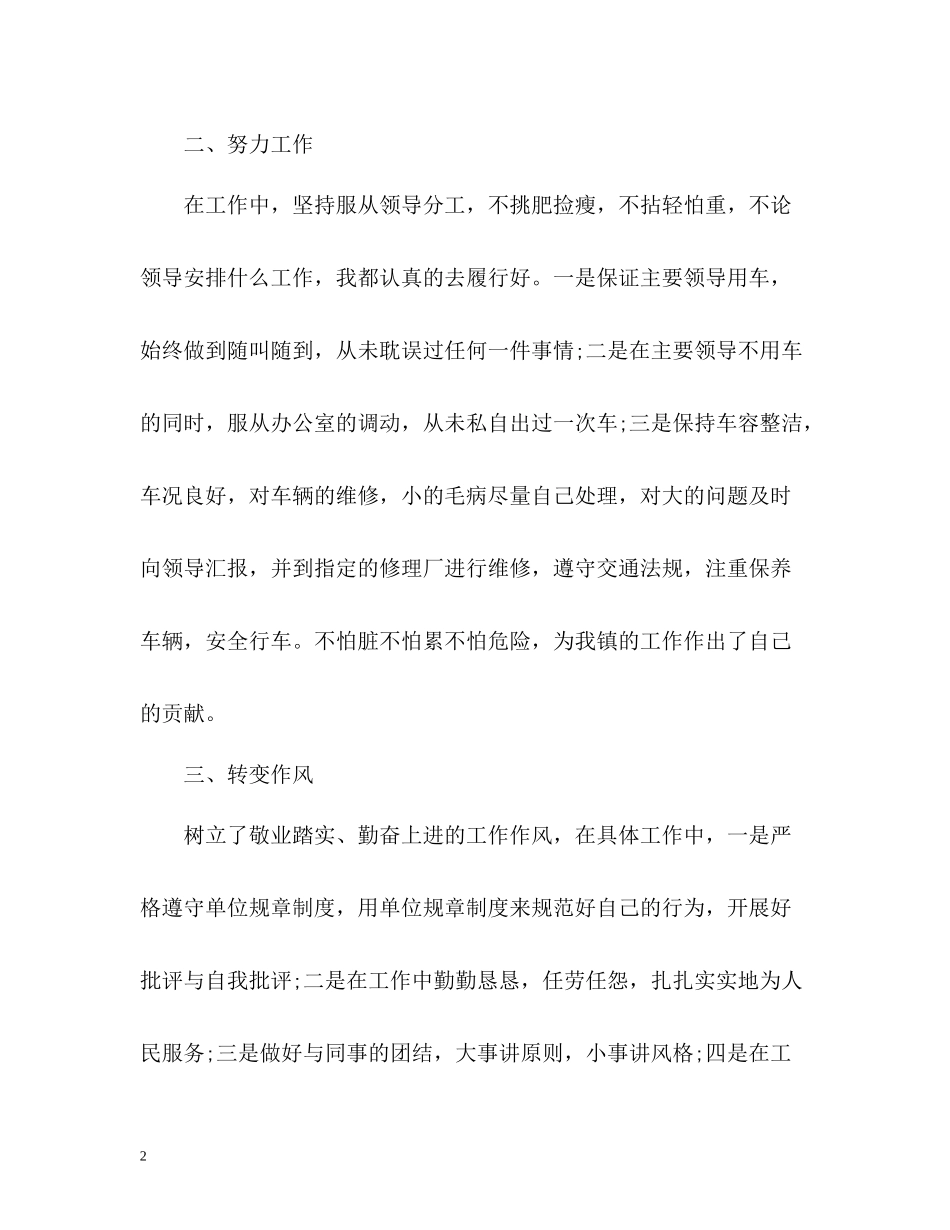 二、努力工作

在工作中，坚持服从领导分工，不挑肥捡瘦，不拈轻怕重，不论领导安排什么工作，我都认真的去履行好。一是保证主要领导用车，始终做到随叫随到，从未耽误过任何一件事情;二是在主要领导不用车的同时，服从办公室的调动，从未私自出过一次车;三是保持车容整洁，车况良好，对车辆的维修，小的毛病尽量自己处理，对大的问题及时向领导汇报，并到指定的修理厂进行维修，遵守交通法规，注重保养车辆，安全行车。不怕脏不怕累不怕危险，为我镇的工作作出了自己的贡献。

三、转变作风

树立了敬业踏实、勤奋上进的工作作风，在具体工作中，一是严格遵守单位规章制度，用单位规章制度来规范好自己的行为，开展好批评与自我批评;二是在工作中勤勤恳恳，任劳任怨，扎扎实实地为人民服务;三是做好与同事的团结，大事讲原则，小事讲风格;四是在工

2